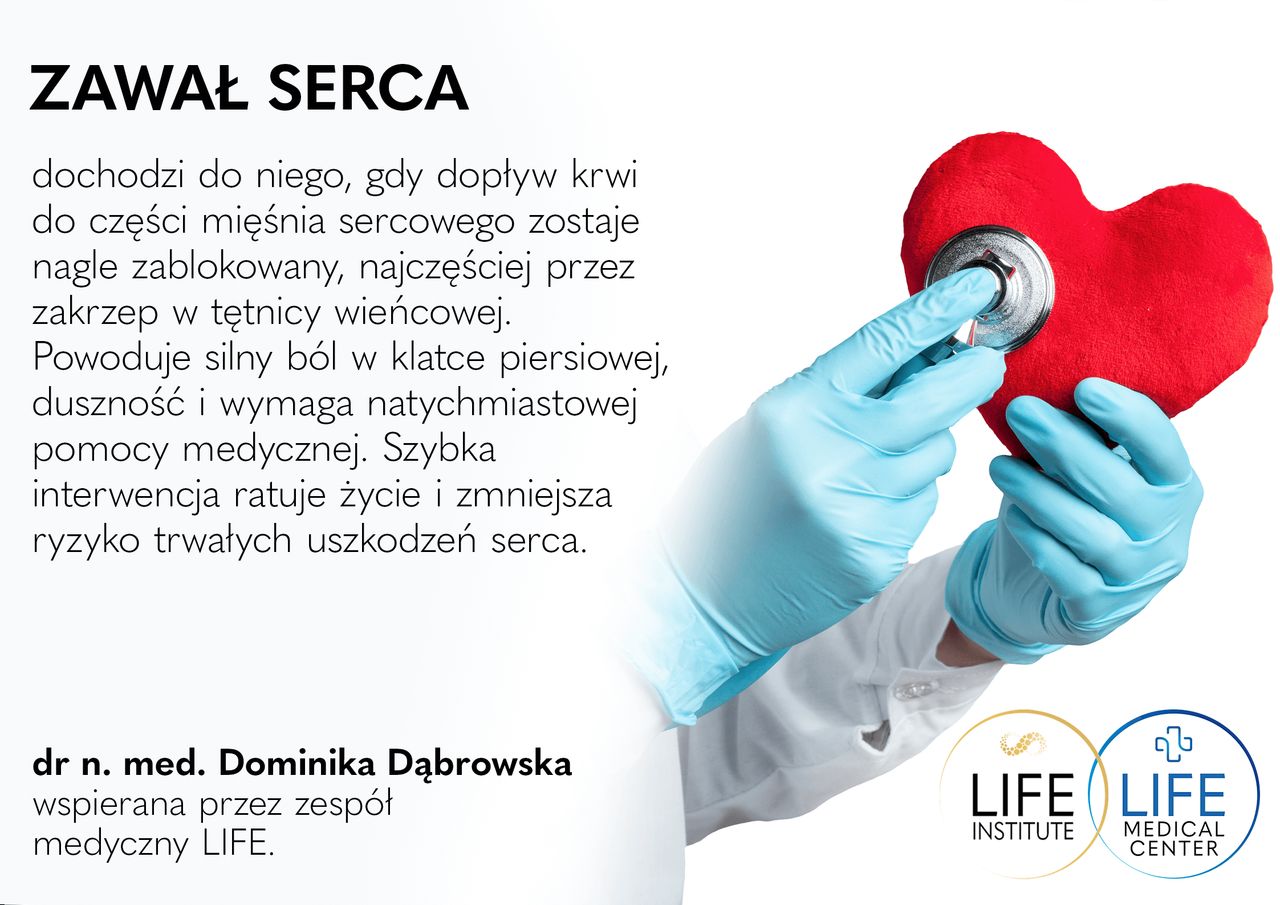 ZAWAŁ SERCA

dochodzi do niego, gdy dopływ krwi do części mięśnia sercowego zostaje nagle zablokowany, najczęściej przez zakrzep w tętnicy wieńcowej. Powoduje silny ból w klatce piersiowej, duszność i wymaga natychmiastowej pomocy medycznej. Szybka interwencja ratuje życie i zmniejsza ryzyko trwałych uszkodzeń serca.

dr n. med. Dominika Dąbrowska
wspierana przez zespół
medyczny LIFE.

LIFE
INSTITUTE

LIFE
MEDICAL
CENTER